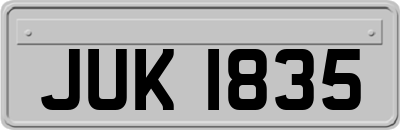 JUK 1835